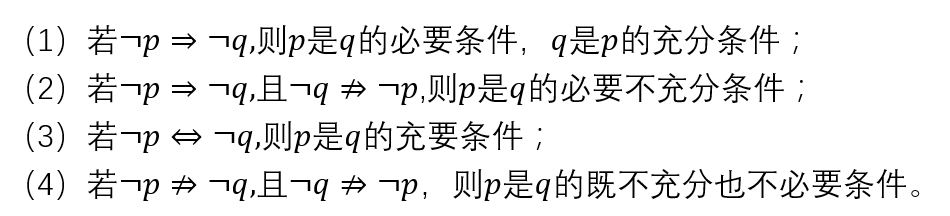 (1) 若$\neg p \Rightarrow \neg q$,则$p$是$q$的必要条件，$q$是$p$的充分条件；
(2) 若$\neg p \Rightarrow \neg q$,且$\neg q \nRightarrow \neg p$,则$p$是$q$的必要不充分条件；
(3) 若$\neg p \Leftrightarrow \neg q$,则$p$是$q$的充要条件；
(4) 若$\neg p \nRightarrow \neg q$,且$\neg q \nRightarrow \neg p$，则$p$是$q$的既不充分也不必要条件。